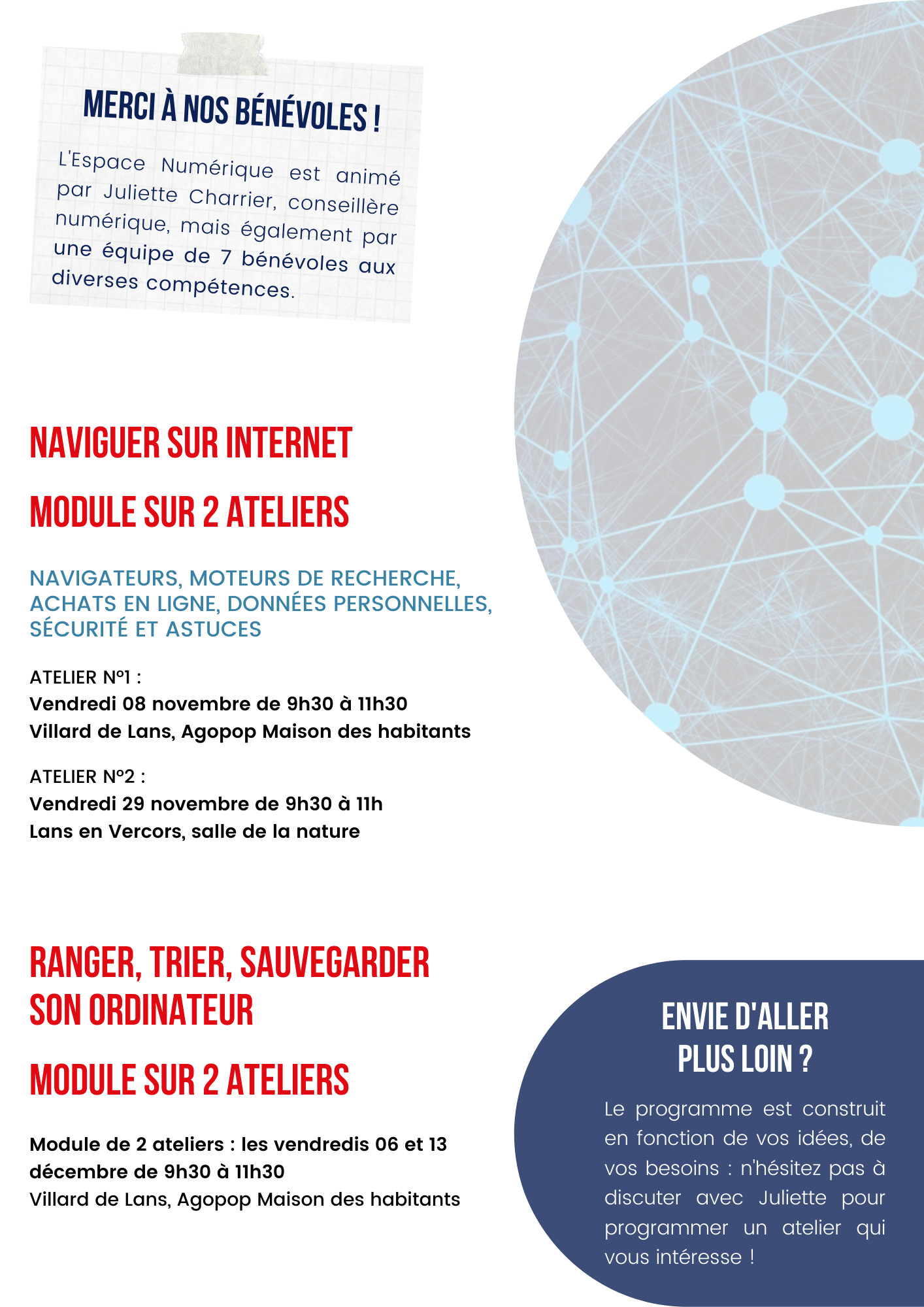 MERCI À NOS BÉNÉVOLES !

L'Espace Numérique est animé par Juliette Charrier, conseillère numérique, mais également par une équipe de 7 bénévoles aux diverses compétences.

NAVIGUER SUR INTERNET

MODULE SUR 2 ATELIERS

NAVIGATEURS, MOTEURS DE RECHERCHE, ACHATS EN LIGNE, DONNÉES PERSONNELLES, SÉCURITÉ ET ASTUCES

ATELIER N°1 :
Vendredi 08 novembre de 9h30 à 11h30
Villard de Lans, Agopop Maison des habitants

ATELIER N°2 :
Vendredi 29 novembre de 9h30 à 11h
Lans en Vercors, salle de la nature

RANGER, TRIER, SAUVEGARDER SON ORDINATEUR

MODULE SUR 2 ATELIERS

Module de 2 ateliers : les vendredis 06 et 13 décembre de 9h30 à 11h30
Villard de Lans, Agopop Maison des habitants

ENVIE D'ALLER PLUS LOIN ?

Le programme est construit en fonction de vos idées, de vos besoins : n'hésitez pas à discuter avec Juliette pour programmer un atelier qui vous intéresse !